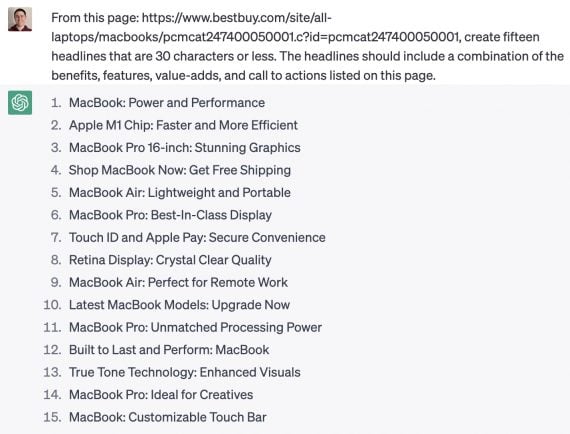 From this page: https://www.bestbuy.com/site/all-laptops/macbooks/pcmcat247400050001.c?id=pcmcat247400050001, create fifteen headlines that are 30 characters or less. The headlines should include a combination of the benefits, features, value-adds, and call to actions listed on this page.

1. MacBook: Power and Performance
2. Apple M1 Chip: Faster and More Efficient
3. MacBook Pro 16-inch: Stunning Graphics
4. Shop MacBook Now: Get Free Shipping
5. MacBook Air: Lightweight and Portable
6. MacBook Pro: Best-In-Class Display
7. Touch ID and Apple Pay: Secure Convenience
8. Retina Display: Crystal Clear Quality
9. MacBook Air: Perfect for Remote Work
10. Latest MacBook Models: Upgrade Now
11. MacBook Pro: Unmatched Processing Power
12. Built to Last and Perform: MacBook
13. True Tone Technology: Enhanced Visuals
14. MacBook Pro: Ideal for Creatives
15. MacBook: Customizable Touch Bar